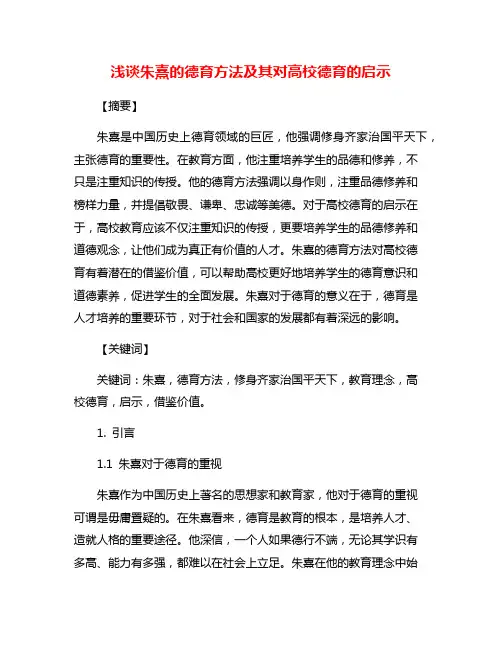 浅谈朱熹的德育方法及其对高校德育的启示

【摘要】

朱熹是中国历史上德育领域的巨匠，他强调修身齐家治国平天下，主张德育的重要性。在教育方面，他注重培养学生的品德和修养，不只是注重知识的传授。他的德育方法强调以身作则，注重品德修养和榜样力量，并提倡敬畏、谦卑、忠诚等美德。对于高校德育的启示在于，高校教育应该不仅注重知识的传授，更要培养学生的品德修养和道德观念，让他们成为真正有价值的人才。朱熹的德育方法对高校德育有着潜在的借鉴价值，可以帮助高校更好地培养学生的德育意识和道德素养，促进学生的全面发展。朱熹对于德育的意义在于，德育是人才培养的重要环节，对于社会和国家的发展都有着深远的影响。

【关键词】

关键词：朱熹，德育方法，修身齐家治国平天下，教育理念，高校德育，启示，借鉴价值。

1. 引言

1.1 朱熹对于德育的重视

朱熹作为中国历史上著名的思想家和教育家，他对于德育的重视可谓是毋庸置疑的。在朱熹看来，德育是教育的根本，是培养人才、造就人格的重要途径。他深信，一个人如果德行不端，无论其学识有多高、能力有多强，都难以在社会上立足。朱熹在他的教育理念中始